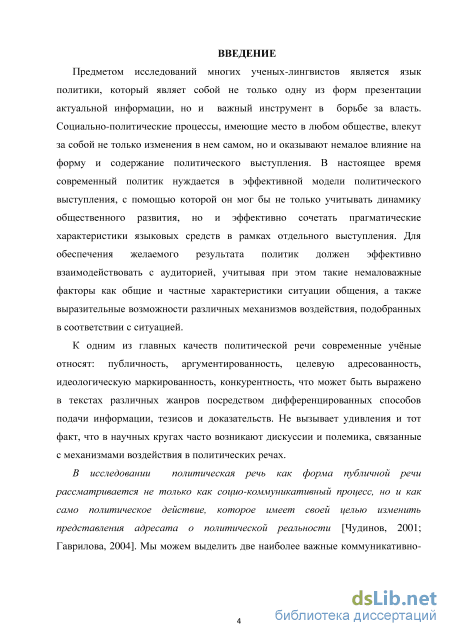 ВВЕДЕНИЕ

Предметом исследований многих ученых-лингвистов является язык политики, который являет собой не только одну из форм презентации актуальной информации, но и важный инструмент в борьбе за власть. Социально-политические процессы, имеющие место в любом обществе, влекут за собой не только изменения в нем самом, но и оказывают немалое влияние на форму и содержание политического выступления. В настоящее время современный политик нуждается в эффективной модели политического выступления, с помощью которой он мог бы не только учитывать динамику общественного развития, но и эффективно сочетать прагматические характеристики языковых средств в рамках отдельного выступления. Для обеспечения желаемого результата политик должен эффективно взаимодействовать с аудиторией, учитывая при этом такие немаловажные факторы как общие и частные характеристики ситуации общения, а также выразительные возможности различных механизмов воздействия, подобранных в соответствии с ситуацией.

К одним из главных качеств политической речи современные учёные относят: публичность, аргументированность, целевую адресованность, идеологическую маркированность, конкурентность, что может быть выражено в текстах различных жанров посредством дифференцированных способов подачи информации, тезисов и доказательств. Не вызывает удивления и тот факт, что в научных кругах часто возникают дискуссии и полемика, связанные с механизмами воздействия в политических речах.

В исследовании политическая речь как форма публичной речи рассматривается не только как социо-коммуникативный процесс, но и как само политическое действие, которое имеет своей целью изменить представления адресата о политической реальности [Чудинов, 2001; Гаврилова, 2004]. Мы можем выделить две наиболее важные коммуникативно-

4

dsLib.net
библиотека диссертаций